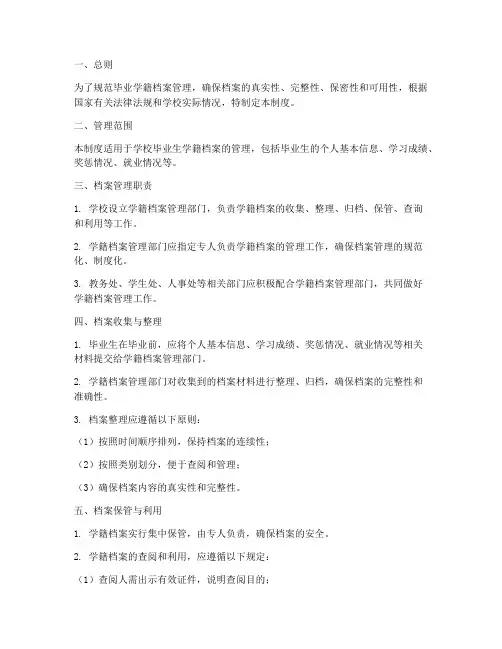 一、总则

为了规范毕业学籍档案管理，确保档案的真实性、完整性、保密性和可用性，根据国家有关法律法规和学校实际情况，特制定本制度。

二、管理范围

本制度适用于学校毕业生学籍档案的管理，包括毕业生的个人基本信息、学习成绩、奖惩情况、就业情况等。

三、档案管理职责

1. 学校设立学籍档案管理部门，负责学籍档案的收集、整理、归档、保管、查询和利用等工作。

2. 学籍档案管理部门应指定专人负责学籍档案的管理工作，确保档案管理的规范化、制度化。

3. 教务处、学生处、人事处等相关部门应积极配合学籍档案管理部门，共同做好学籍档案管理工作。

四、档案收集与整理

1. 毕业生在毕业前，应将个人基本信息、学习成绩、奖惩情况、就业情况等相关材料提交给学籍档案管理部门。

2. 学籍档案管理部门对收集到的档案材料进行整理、归档，确保档案的完整性和准确性。

3. 档案整理应遵循以下原则：

（1）按照时间顺序排列，保持档案的连续性；

（2）按照类别划分，便于查阅和管理；

（3）确保档案内容的真实性和完整性。

五、档案保管与利用

1. 学籍档案实行集中保管，由专人负责，确保档案的安全。

2. 学籍档案的查阅和利用，应遵循以下规定：

（1）查阅人需出示有效证件，说明查阅目的；